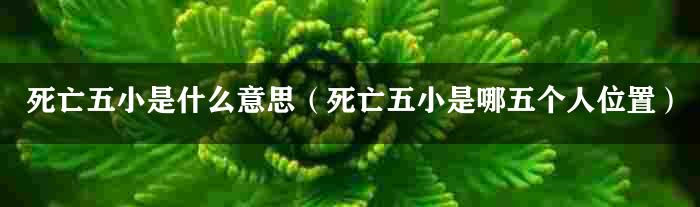 死亡五小是什么意思（死亡五小是哪五个人位置）